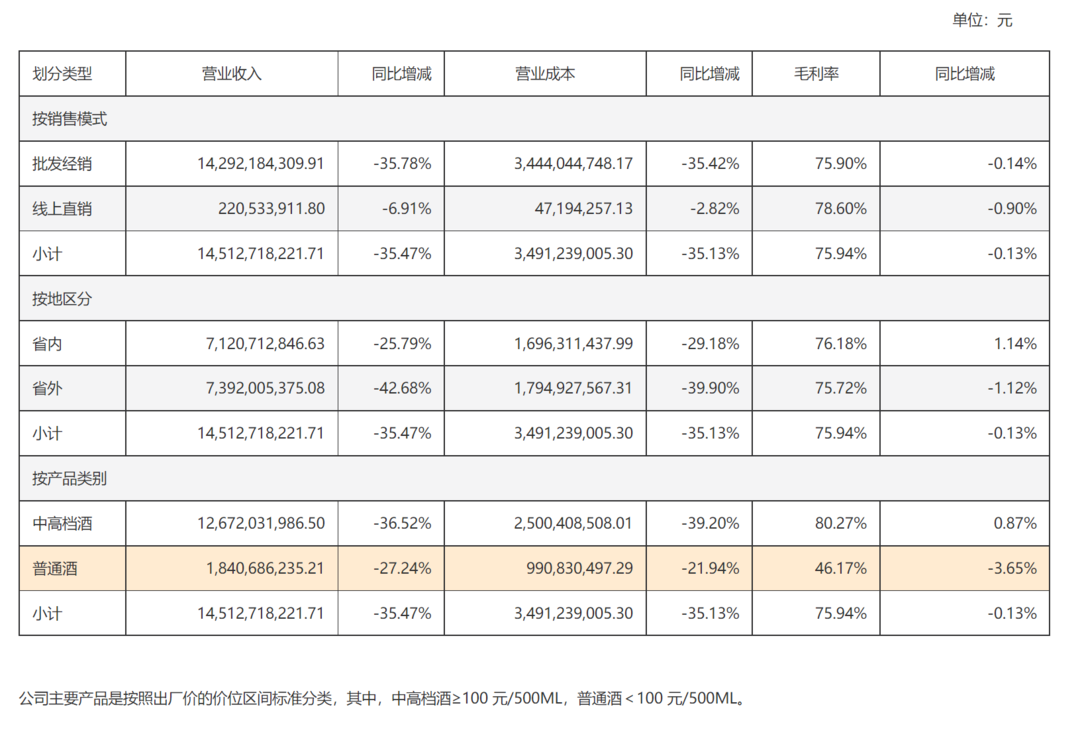 单位：元

| 划分类型 | 营业收入 | 同比增减 | 营业成本 | 同比增减 | 毛利率 | 同比增减 |
|---|---|---|---|---|---|---|
| 按销售模式 | | | | | | |
| 批发经销 | 14,292,184,309.91 | -35.78% | 3,444,044,748.17 | -35.42% | 75.90% | -0.14% |
| 线上直销 | 220,533,911.80 | -6.91% | 47,194,257.13 | -2.82% | 78.60% | -0.90% |
| 小计 | 14,512,718,221.71 | -35.47% | 3,491,239,005.30 | -35.13% | 75.94% | -0.13% |
| 按地区分 | | | | | | |
| 省内 | 7,120,712,846.63 | -25.79% | 1,696,311,437.99 | -29.18% | 76.18% | 1.14% |
| 省外 | 7,392,005,375.08 | -42.68% | 1,794,927,567.31 | -39.90% | 75.72% | -1.12% |
| 小计 | 14,512,718,221.71 | -35.47% | 3,491,239,005.30 | -35.13% | 75.94% | -0.13% |
| 按产品类别 | | | | | | |
| 中高档酒 | 12,672,031,986.50 | -36.52% | 2,500,408,508.01 | -39.20% | 80.27% | 0.87% |
| 普通酒 | 1,840,686,235.21 | -27.24% | 990,830,497.29 | -21.94% | 46.17% | -3.65% |
| 小计 | 14,512,718,221.71 | -35.47% | 3,491,239,005.30 | -35.13% | 75.94% | -0.13% |

公司主要产品是按照出厂价的价位区间标准分类，其中，中高档酒≥100 元/500ML，普通酒＜100 元/500ML。